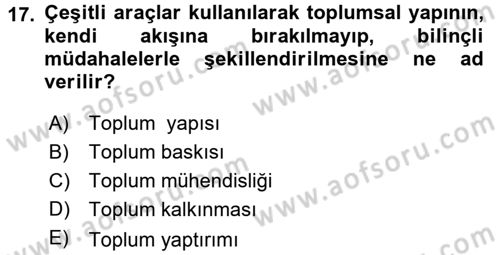 17. Çeşitli araçlar kullanılarak toplumsal yapının, kendi akışına bırakılmayıp, bilinçli müdahalelerle şekillendirilmesine ne ad verilir?

A) Toplum yapısı
B) Toplum baskısı
C) Toplum mühendisliği
D) Toplum kalkınması
E) Toplum yaptırımı

www.aofsoru.com
www.aofsoru.com
www.aofsoru.com
www.aofsoru.com
www.aofsoru.com
www.aofsoru.com